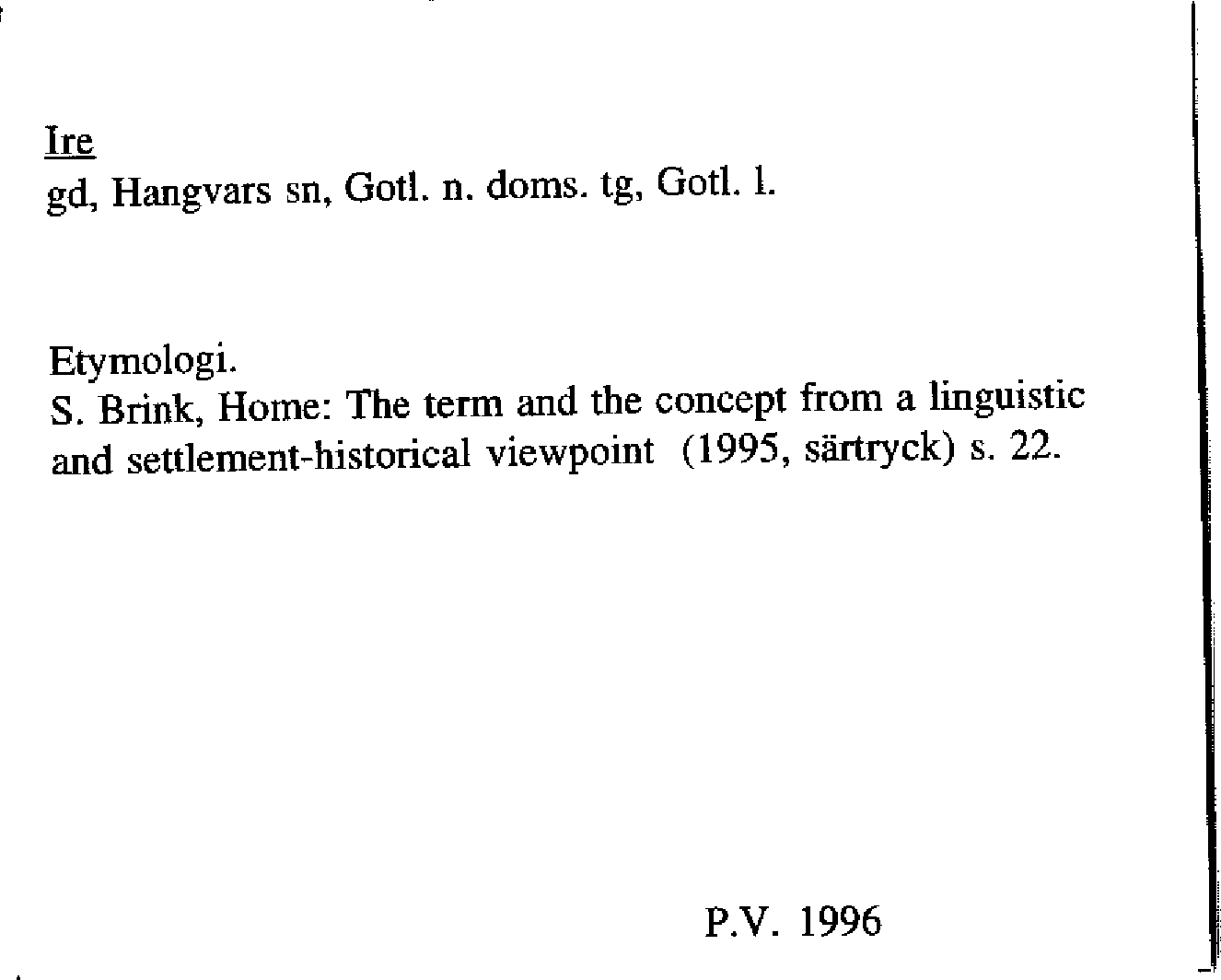 Ire
gd, Hangvars sn, Gotl. n. doms. tg, Gotl. l.

Etymologi.
S. Brink, Home: The term and the concept from a linguistic and settlement-historical viewpoint (1995, särtryck) s. 22.

P.V. 1996